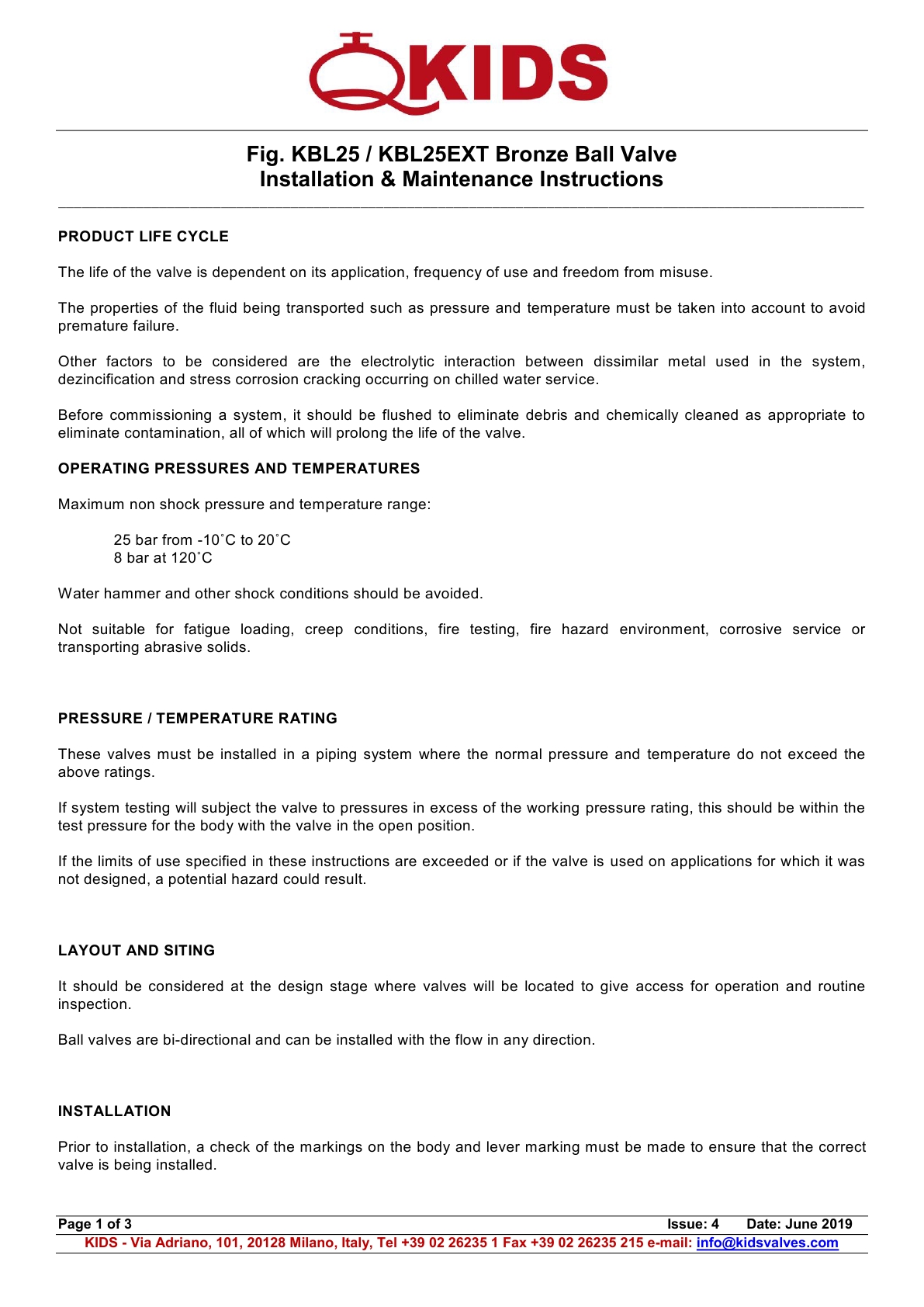 KIDS

Fig. KBL25 / KBL25EXT Bronze Ball Valve
Installation & Maintenance Instructions

PRODUCT LIFE CYCLE

The life of the valve is dependent on its application, frequency of use and freedom from misuse.

The properties of the fluid being transported such as pressure and temperature must be taken into account to avoid premature failure.

Other factors to be considered are the electrolytic interaction between dissimilar metal used in the system, dezincification and stress corrosion cracking occurring on chilled water service.

Before commissioning a system, it should be flushed to eliminate debris and chemically cleaned as appropriate to eliminate contamination, all of which will prolong the life of the valve.

OPERATING PRESSURES AND TEMPERATURES

Maximum non shock pressure and temperature range:

25 bar from -10˚C to 20˚C
8 bar at 120˚C

Water hammer and other shock conditions should be avoided.

Not suitable for fatigue loading, creep conditions, fire testing, fire hazard environment, corrosive service or transporting abrasive solids.

PRESSURE / TEMPERATURE RATING

These valves must be installed in a piping system where the normal pressure and temperature do not exceed the above ratings.

If system testing will subject the valve to pressures in excess of the working pressure rating, this should be within the test pressure for the body with the valve in the open position.

If the limits of use specified in these instructions are exceeded or if the valve is used on applications for which it was not designed, a potential hazard could result.

LAYOUT AND SITING

It should be considered at the design stage where valves will be located to give access for operation and routine inspection.

Ball valves are bi-directional and can be installed with the flow in any direction.

INSTALLATION

Prior to installation, a check of the markings on the body and lever marking must be made to ensure that the correct valve is being installed.

Page 1 of 3 Issue: 4 Date: June 2019
KIDS - Via Adriano, 101, 20128 Milano, Italy, Tel +39 02 26235 1 Fax +39 02 26235 215 e-mail: info@kidsvalves.com